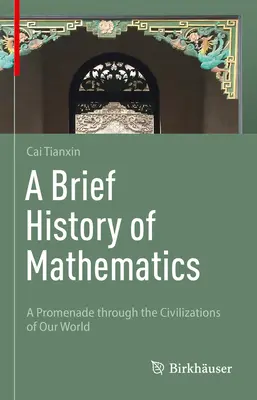 Cai Tianxin

A Brief History of Mathematics

A Promenade through the Civilizations of Our World

Birkhäuser